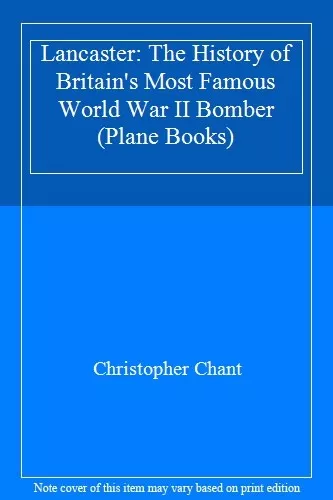 Lancaster: The History of Britain's Most Famous World War II Bomber (Plane Books)

Christopher Chant

Note cover of this item may vary based on print edition